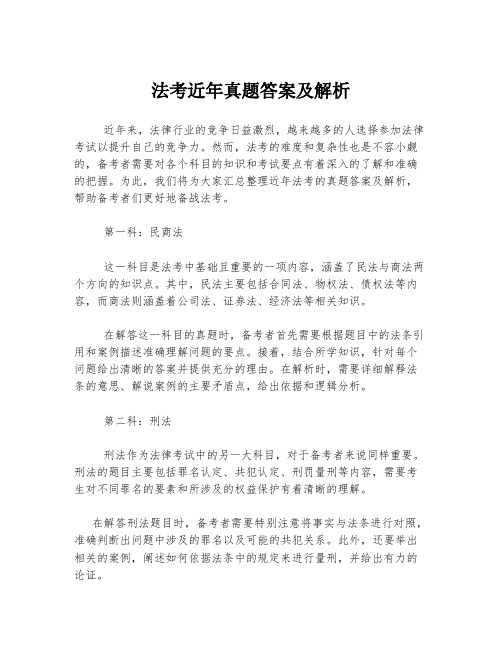 法考近年真题答案及解析

近年来，法律行业的竞争日益激烈，越来越多的人选择参加法律考试以提升自己的竞争力。然而，法考的难度和复杂性也是不容小觑的，备考者需要对各个科目的知识和考试要点有着深入的了解和准确的把握。为此，我们将为大家汇总整理近年法考的真题答案及解析，帮助备考者们更好地备战法考。

第一科：民商法

这一科目是法考中基础且重要的一项内容，涵盖了民法与商法两个方向的知识点。其中，民法主要包括合同法、物权法、债权法等内容，而商法则涵盖着公司法、证券法、经济法等相关知识。

在解答这一科目的真题时，备考者首先需要根据题目中的法条引用和案例描述准确理解问题的要点。接着，结合所学知识，针对每个问题给出清晰的答案并提供充分的理由。在解析时，需要详细解释法条的意思、解说案例的主要矛盾点，给出依据和逻辑分析。

第二科：刑法

刑法作为法律考试中的另一大科目，对于备考者来说同样重要。刑法的题目主要包括罪名认定、共犯认定、刑罚量刑等内容，需要考生对不同罪名的要素和所涉及的权益保护有着清晰的理解。

在解答刑法题目时，备考者需要特别注意将事实与法条进行对照，准确判断出问题中涉及的罪名以及可能的共犯关系。此外，还要举出相关的案例，阐述如何依据法条中的规定来进行量刑，并给出有力的论证。